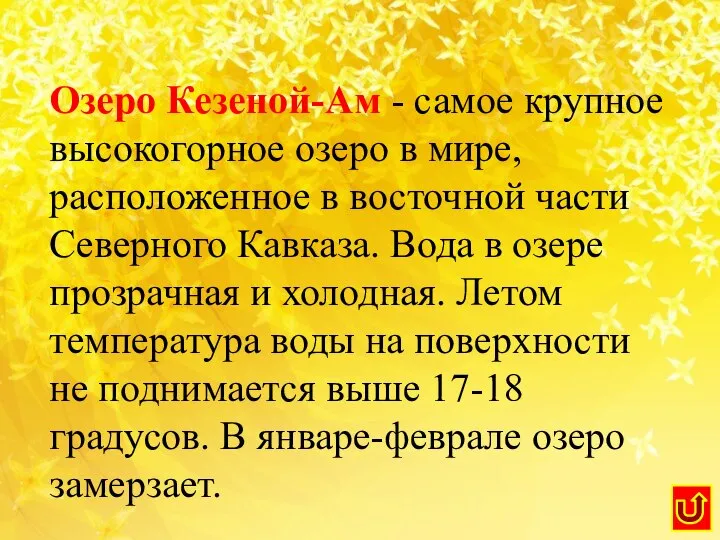 Озеро Кезеной-Ам - самое крупное высокогорное озеро в мире, расположенное в восточной части Северного Кавказа. Вода в озере прозрачная и холодная. Летом температура воды на поверхности не поднимается выше 17-18 градусов. В январе-феврале озеро замерзает.